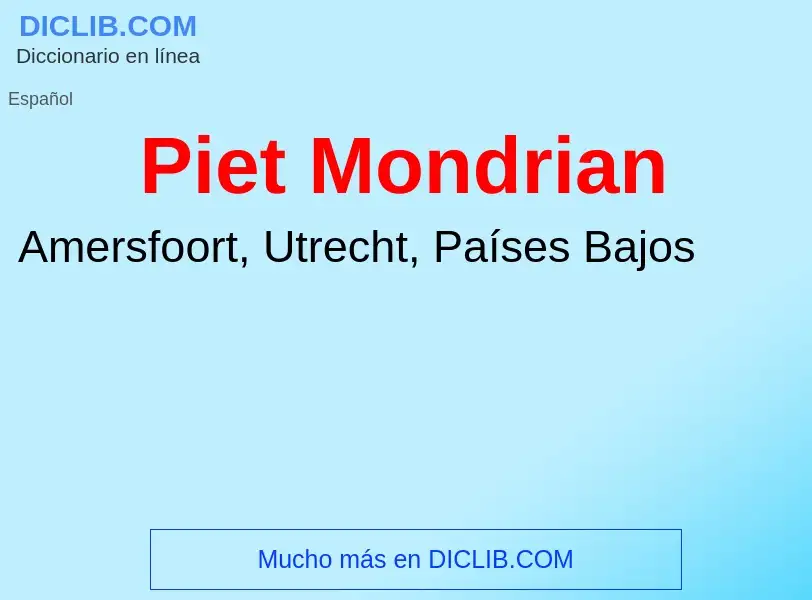 DICLIB.COM
Diccionario en línea

Español

Piet Mondrian

Amersfoort, Utrecht, Países Bajos

Mucho más en DICLIB.COM